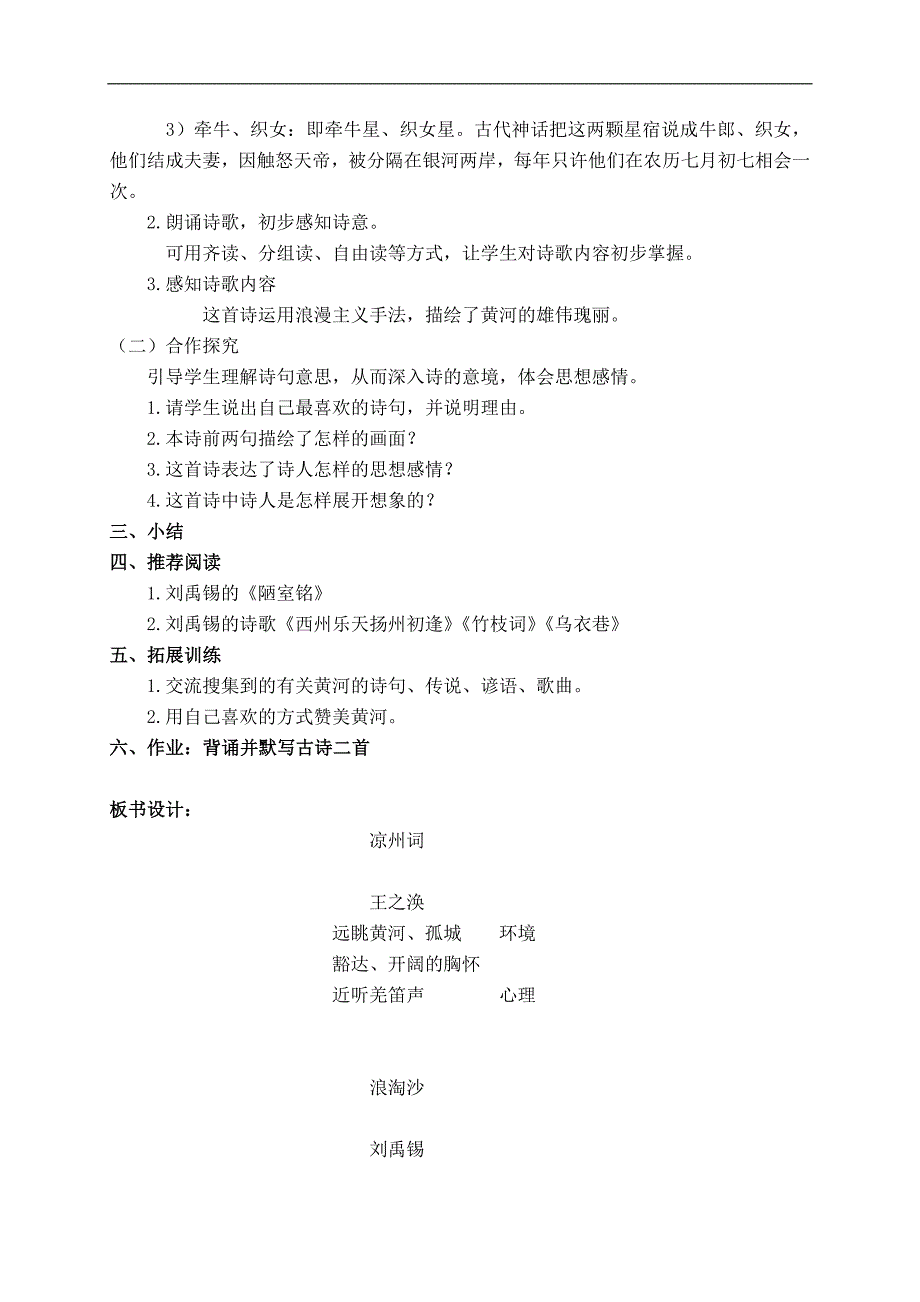 3）牵牛、织女：即牵牛星、织女星。古代神话把这两颗星宿说成牛郎、织女，他们结成夫妻，因触怒天帝，被分隔在银河两岸，每年只许他们在农历七月初七相会一次。

2.朗诵诗歌，初步感知诗意。

可用齐读、分组读、自由读等方式，让学生对诗歌内容初步掌握。

3.感知诗歌内容

这首诗运用浪漫主义手法，描绘了黄河的雄伟瑰丽。

（二）合作探究

引导学生理解诗句意思，从而深入诗的意境，体会思想感情。

1.请学生说出自己最喜欢的诗句，并说明理由。

2.本诗前两句描绘了怎样的画面？

3.这首诗表达了诗人怎样的思想感情？

4.这首诗中诗人是怎样展开想象的？

三、小结

四、推荐阅读

1.刘禹锡的《陋室铭》

2.刘禹锡的诗歌《西州乐天扬州初逢》《竹枝词》《乌衣巷》

五、拓展训练

1.交流搜集到的有关黄河的诗句、传说、谚语、歌曲。

2.用自己喜欢的方式赞美黄河。

六、作业：背诵并默写古诗二首

板书设计：

凉州词

王之涣

远眺黄河、孤城　　环境

豁达、开阔的胸怀

近听羌笛声　　心理

浪淘沙

刘禹锡